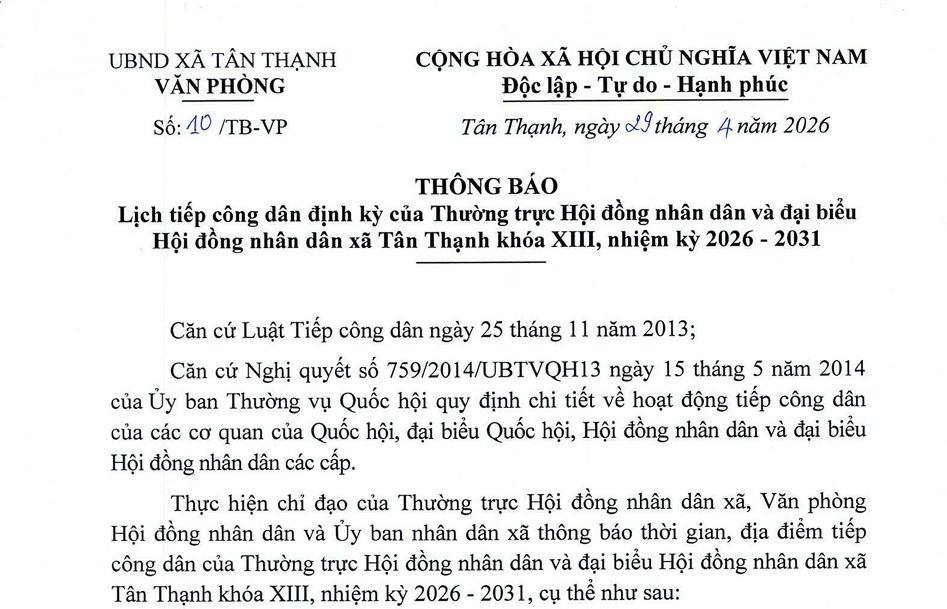 UBND XÃ TÂN THẠNH
VĂN PHÒNG

Số: 10 /TB-VP

CỘNG HÒA XÃ HỘI CHỦ NGHĨA VIỆT NAM
Độc lập - Tự do - Hạnh phúc

Tân Thạnh, ngày 29 tháng 4 năm 2026

THÔNG BÁO
Lịch tiếp công dân định kỳ của Thường trực Hội đồng nhân dân và đại biểu Hội đồng nhân dân xã Tân Thạnh khóa XIII, nhiệm kỳ 2026 - 2031

Căn cứ Luật Tiếp công dân ngày 25 tháng 11 năm 2013;

Căn cứ Nghị quyết số 759/2014/UBTVQH13 ngày 15 tháng 5 năm 2014 của Ủy ban Thường vụ Quốc hội quy định chi tiết về hoạt động tiếp công dân của các cơ quan của Quốc hội, đại biểu Quốc hội, Hội đồng nhân dân và đại biểu Hội đồng nhân dân các cấp.

Thực hiện chỉ đạo của Thường trực Hội đồng nhân dân xã, Văn phòng Hội đồng nhân dân và Ủy ban nhân dân xã thông báo thời gian, địa điểm tiếp công dân của Thường trực Hội đồng nhân dân và đại biểu Hội đồng nhân dân xã Tân Thạnh khóa XIII, nhiệm kỳ 2026 - 2031, cụ thể như sau: